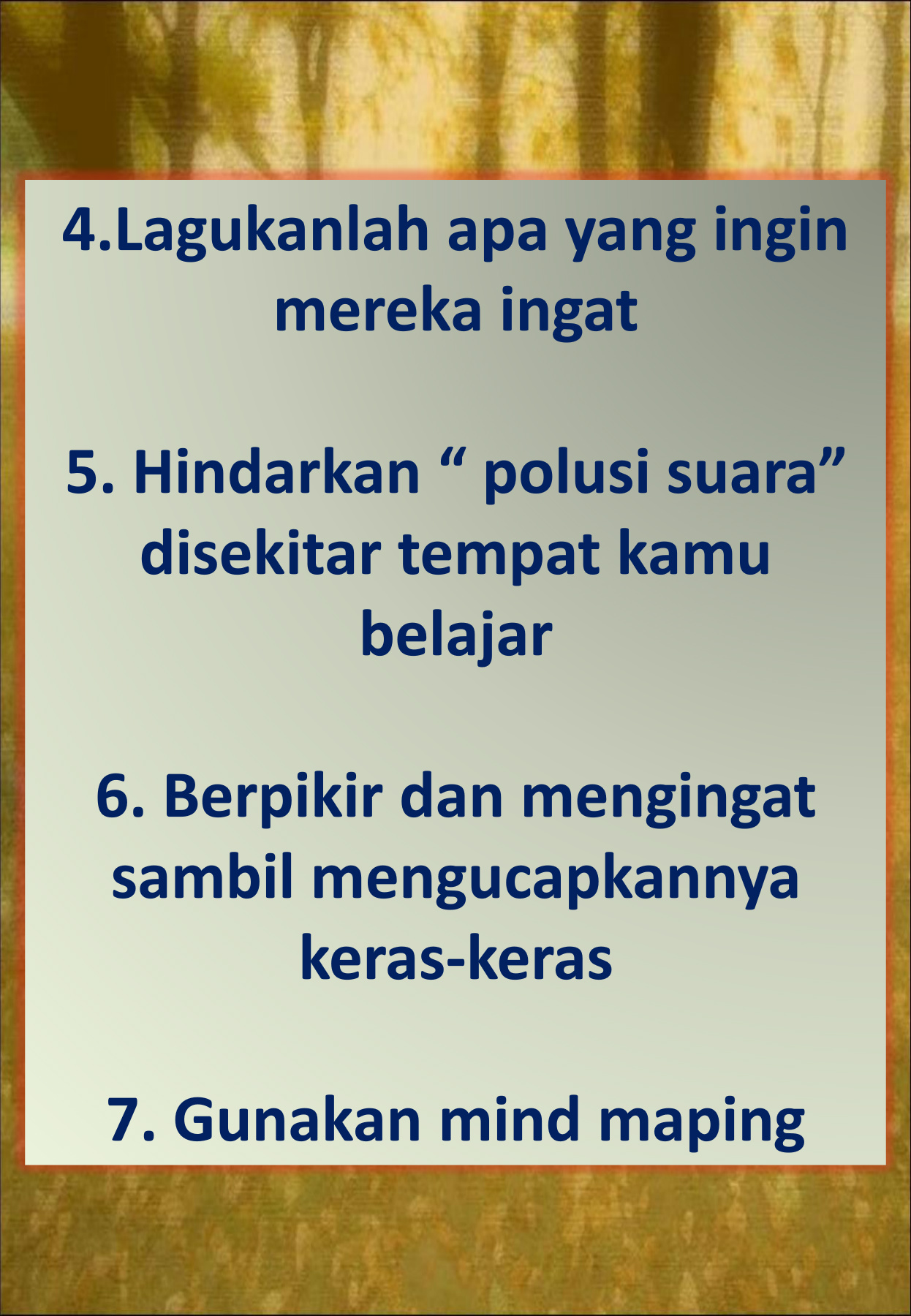 4.Lagukanlah apa yang ingin mereka ingat

5. Hindarkan " polusi suara" disekitar tempat kamu belajar

6. Berpikir dan mengingat sambil mengucapkannya keras-keras

7. Gunakan mind maping